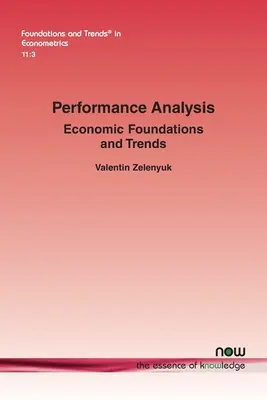 Foundations and Trends® in Econometrics
11:3

Performance Analysis
Economic Foundations and Trends

Valentin Zelenyuk

now
the essence of knowledge